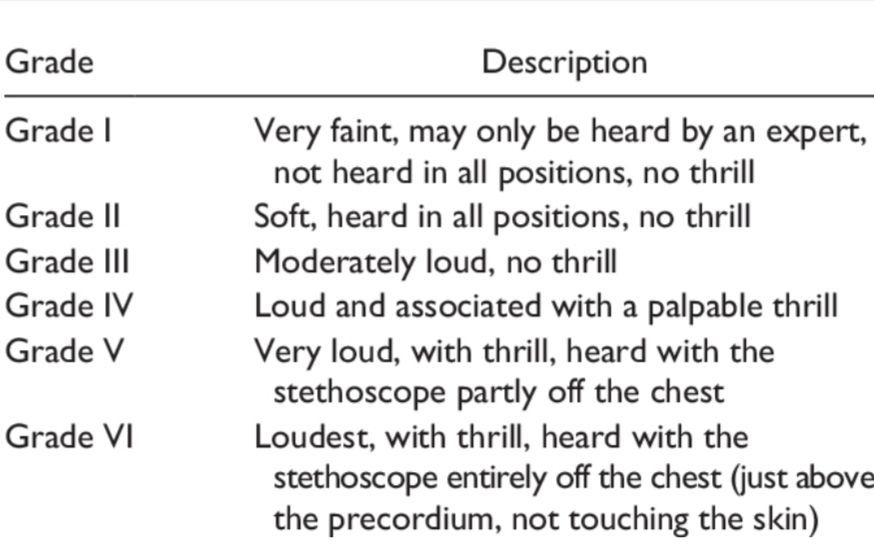 | Grade | Description |
|---|---|
| Grade I | Very faint, may only be heard by an expert, not heard in all positions, no thrill |
| Grade II | Soft, heard in all positions, no thrill |
| Grade III | Moderately loud, no thrill |
| Grade IV | Loud and associated with a palpable thrill |
| Grade V | Very loud, with thrill, heard with the stethoscope partly off the chest |
| Grade VI | Loudest, with thrill, heard with the stethoscope entirely off the chest (just above the precordium, not touching the skin) |